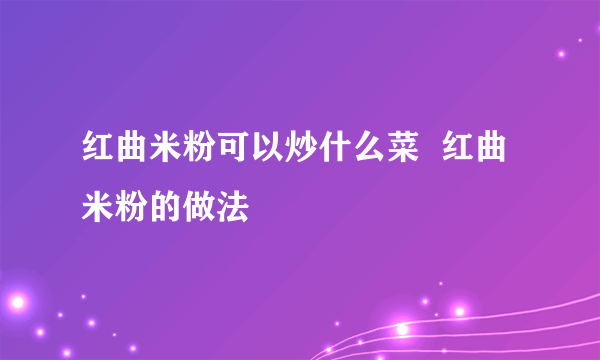 红曲米粉可以炒什么菜 红曲米粉的做法